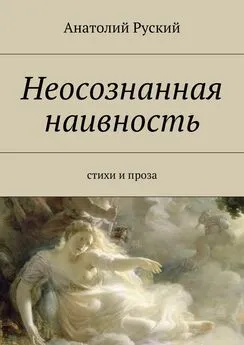 Анатолий Руский

Неосознанная наивность

стихи и проза